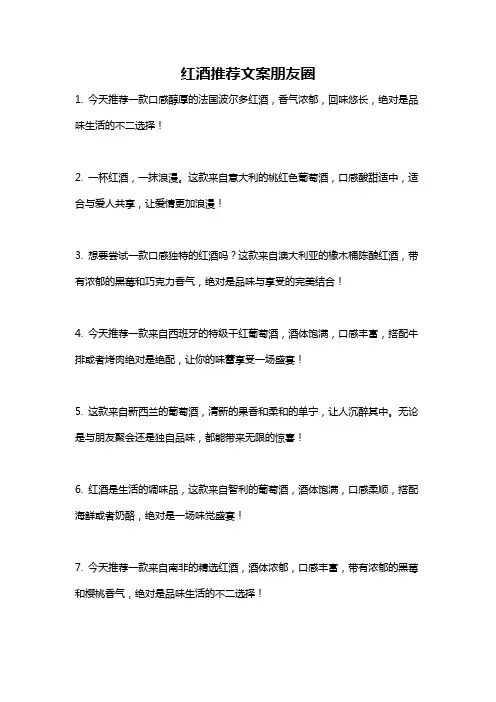 红酒推荐文案朋友圈

1. 今天推荐一款口感醇厚的法国波尔多红酒，香气浓郁，回味悠长，绝对是品味生活的不二选择！

2. 一杯红酒，一抹浪漫。这款来自意大利的桃红色葡萄酒，口感酸甜适中，适合与爱人共享，让爱情更加浪漫！

3. 想要尝试一款口感独特的红酒吗？这款来自澳大利亚的橡木桶陈酿红酒，带有浓郁的黑莓和巧克力香气，绝对是品味与享受的完美结合！

4. 今天推荐一款来自西班牙的特级干红葡萄酒，酒体饱满，口感丰富，搭配牛排或者烤肉绝对是绝配，让你的味蕾享受一场盛宴！

5. 这款来自新西兰的葡萄酒，清新的果香和柔和的单宁，让人沉醉其中。无论是与朋友聚会还是独自品味，都能带来无限的惊喜！

6. 红酒是生活的调味品，这款来自智利的葡萄酒，酒体饱满，口感柔顺，搭配海鲜或者奶酪，绝对是一场味觉盛宴！

7. 今天推荐一款来自南非的精选红酒，酒体浓郁，口感丰富，带有浓郁的黑莓和樱桃香气，绝对是品味生活的不二选择！